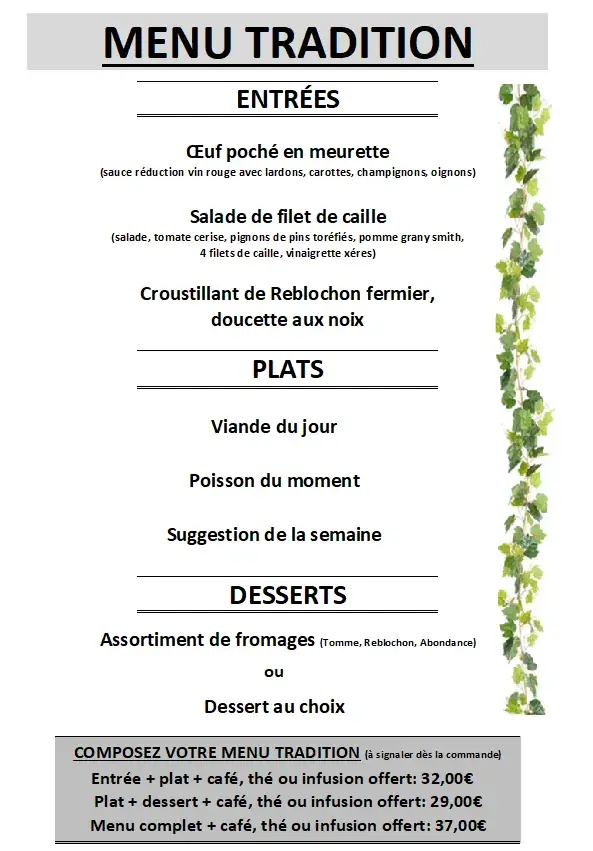 MENU TRADITION

ENTRÉES

Œuf poché en meurette
(sauce réduction vin rouge avec lardons, carottes, champignons, oignons)

Salade de filet de caille
(salade, tomate cerise, pignons de pins toréfiés, pomme grany smith, 4 filets de caille, vinaigrette xéres)

Croustillant de Reblochon fermier, doucette aux noix

PLATS

Viande du jour

Poisson du moment

Suggestion de la semaine

DESSERTS

Assortiment de fromages (Tomme, Reblochon, Abondance)

ou

Dessert au choix

COMPOSEZ VOTRE MENU TRADITION (à signaler dès la commande)
Entrée + plat + café, thé ou infusion offert: 32,00€
Plat + dessert + café, thé ou infusion offert: 29,00€
Menu complet + café, thé ou infusion offert: 37,00€